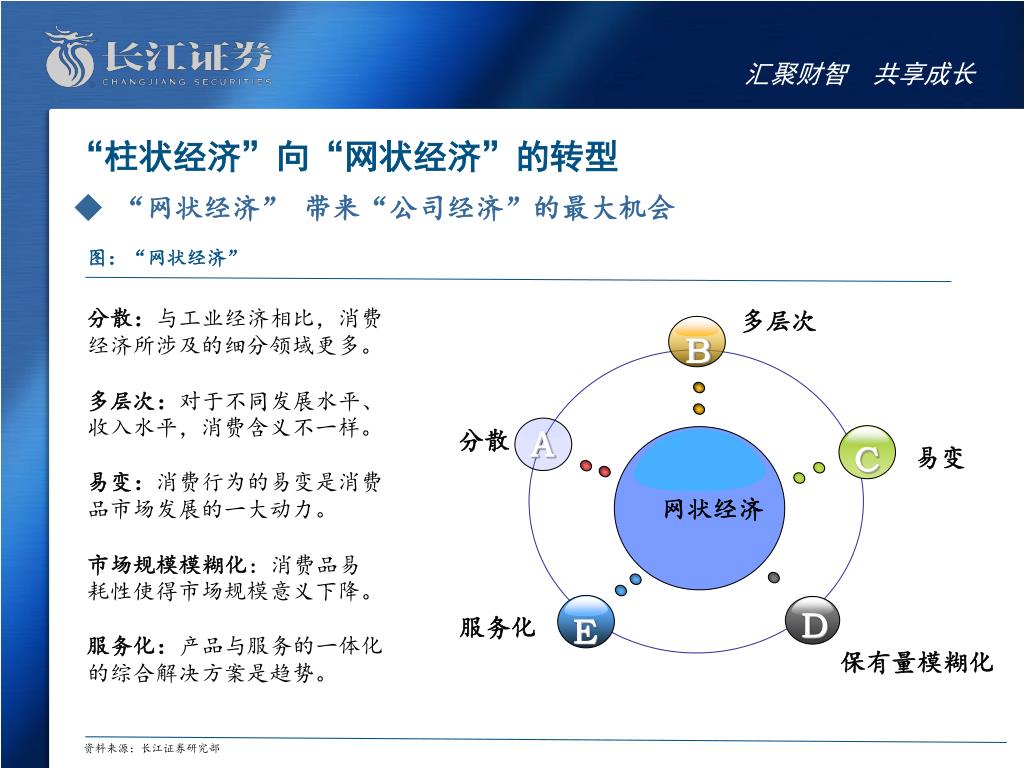 长江证券
CHANGJIANG SECURITIES

汇聚财智　共享成长

“柱状经济”向“网状经济”的转型

◆ “网状经济” 带来“公司经济”的最大机会

图：“网状经济”

分散：与工业经济相比，消费经济所涉及的细分领域更多。

多层次：对于不同发展水平、收入水平，消费含义不一样。

易变：消费行为的易变是消费品市场发展的一大动力。

市场规模模糊化：消费品易耗性使得市场规模意义下降。

服务化：产品与服务的一体化的综合解决方案是趋势。

多层次
B
分散
A
C
易变
网状经济
服务化
E
D
保有量模糊化

资料来源：长江证券研究部